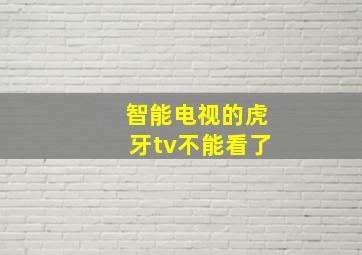 智能电视的虎牙tv不能看了